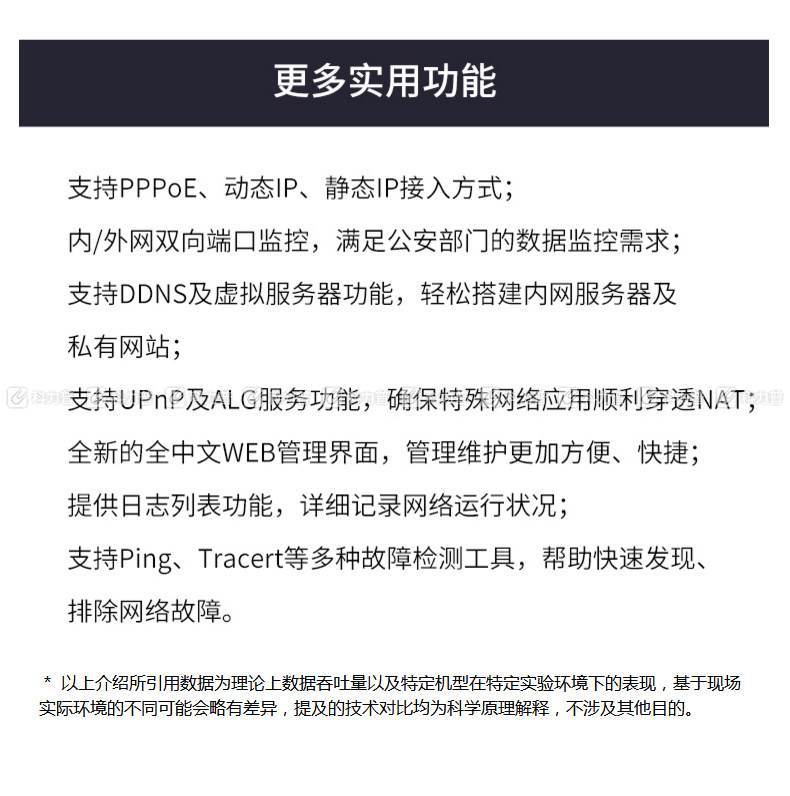 更多实用功能

支持PPPoE、动态IP、静态IP接入方式；

内/外网双向端口监控，满足公安部门的数据监控需求；

支持DDNS及虚拟服务器功能，轻松搭建内网服务器及私有网站；

支持UPnP及ALG服务功能，确保特殊网络应用顺利穿透NAT；

全新的全中文WEB管理界面，管理维护更加方便、快捷；

提供日志列表功能，详细记录网络运行状况；

支持Ping、Tracert等多种故障检测工具，帮助快速发现、排除网络故障。

* 以上介绍所引用数据为理论上数据吞吐量以及特定机型在特定实验环境下的表现，基于现场实际环境的不同可能会略有差异，提及的技术对比均为科学原理解释，不涉及其他目的。